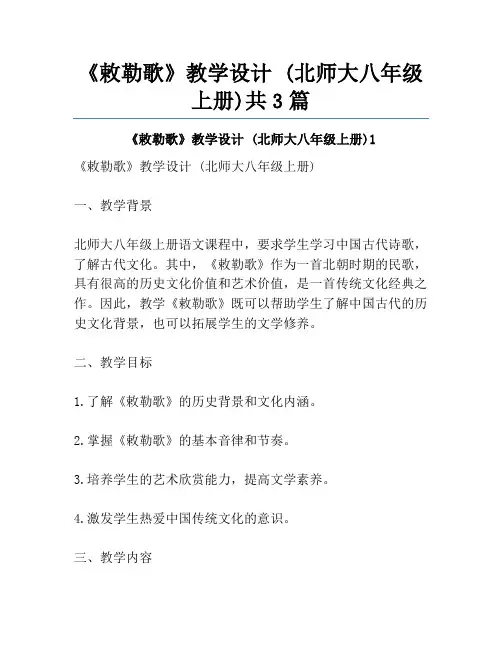 《敕勒歌》教学设计 (北师大八年级上册)共3篇

《敕勒歌》教学设计 (北师大八年级上册)1

《敕勒歌》教学设计 (北师大八年级上册)

一、教学背景

北师大八年级上册语文课程中，要求学生学习中国古代诗歌，了解古代文化。其中，《敕勒歌》作为一首北朝时期的民歌，具有很高的历史文化价值和艺术价值，是一首传统文化经典之作。因此，教学《敕勒歌》既可以帮助学生了解中国古代的历史文化背景，也可以拓展学生的文学修养。

二、教学目标

1.了解《敕勒歌》的历史背景和文化内涵。

2.掌握《敕勒歌》的基本音律和节奏。

3.培养学生的艺术欣赏能力，提高文学素养。

4.激发学生热爱中国传统文化的意识。

三、教学内容